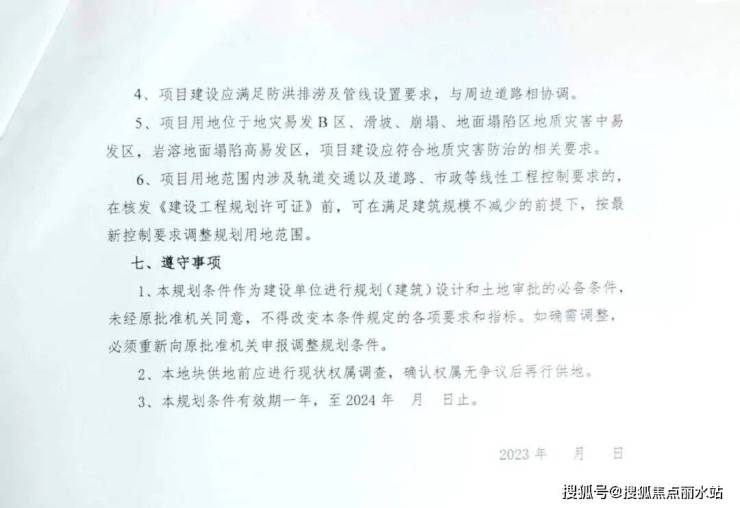 4、项目建设应满足防洪排涝及管线设置要求，与周边道路相协调。

5、项目用地位于地灾易发B区、滑坡、崩塌、地面塌陷区地质灾害中易发区，岩溶地面塌陷高易发区，项目建设应符合地质灾害防治的相关要求。

6、项目用地范围内涉及轨道交通以及道路、市政等线性工程控制要求的，在核发《建设工程规划许可证》前，可在满足建筑规模不减少的前提下，按最新控制要求调整规划用地范围。

七、遵守事项

1、本规划条件作为建设单位进行规划（建筑）设计和土地审批的必备条件，未经原批准机关同意，不得改变本条件规定的各项要求和指标。如确需调整，必须重新向原批准机关申报调整规划条件。

2、本地块供地前应进行现状权属调查，确认权属无争议后再行供地。

3、本规划条件有效期一年，至2024年 月 日止。

2023年 月 日

搜狐号@搜狐焦点丽水站